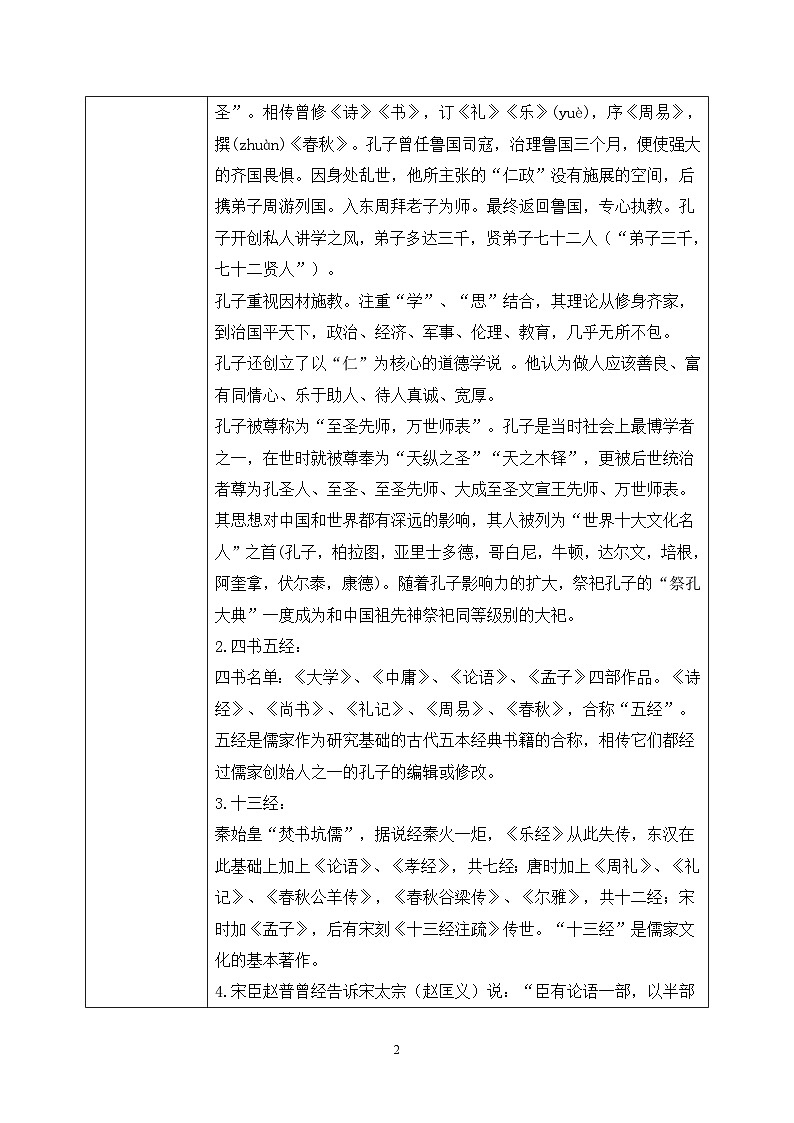 圣”。相传曾修《诗》《书》，订《礼》《乐》(yuè)，序《周易》，撰(zhuàn)《春秋》。孔子曾任鲁国司寇，治理鲁国三个月，便使强大的齐国畏惧。因身处乱世，他所主张的“仁政”没有施展的空间，后携弟子周游列国。入东周拜老子为师。最终返回鲁国，专心执教。孔子开创私人讲学之风，弟子多达三千，贤弟子七十二人（“弟子三千，七十二贤人”）。

孔子重视因材施教。注重“学”、“思”结合，其理论从修身齐家，到治国平天下，政治、经济、军事、伦理、教育，几乎无所不包。

孔子还创立了以“仁”为核心的道德学说 。他认为做人应该善良、富有同情心、乐于助人、待人真诚、宽厚。

孔子被尊称为“至圣先师，万世师表”。孔子是当时社会上最博学者之一，在世时就被尊奉为“天纵之圣”“天之木铎”，更被后世统治者尊为孔圣人、至圣、至圣先师、大成至圣文宣王先师、万世师表。其思想对中国和世界都有深远的影响，其人被列为“世界十大文化名人”之首(孔子，柏拉图，亚里士多德，哥白尼，牛顿，达尔文，培根，阿奎拿，伏尔泰，康德)。随着孔子影响力的扩大，祭祀孔子的“祭孔大典”一度成为和中国祖先神祭祀同等级别的大祀。

2.四书五经：

四书名单：《大学》、《中庸》、《论语》、《孟子》四部作品。《诗经》、《尚书》、《礼记》、《周易》、《春秋》，合称“五经”。五经是儒家作为研究基础的古代五本经典书籍的合称，相传它们都经过儒家创始人之一的孔子的编辑或修改。

3.十三经：

秦始皇“焚书坑儒”，据说经秦火一炬，《乐经》从此失传，东汉在此基础上加上《论语》、《孝经》，共七经；唐时加上《周礼》、《礼记》、《春秋公羊传》，《春秋谷梁传》、《尔雅》，共十二经；宋时加《孟子》，后有宋刻《十三经注疏》传世。“十三经”是儒家文化的基本著作。

4.宋臣赵普曾经告诉宋太宗（赵匡义）说：“臣有论语一部，以半部

2